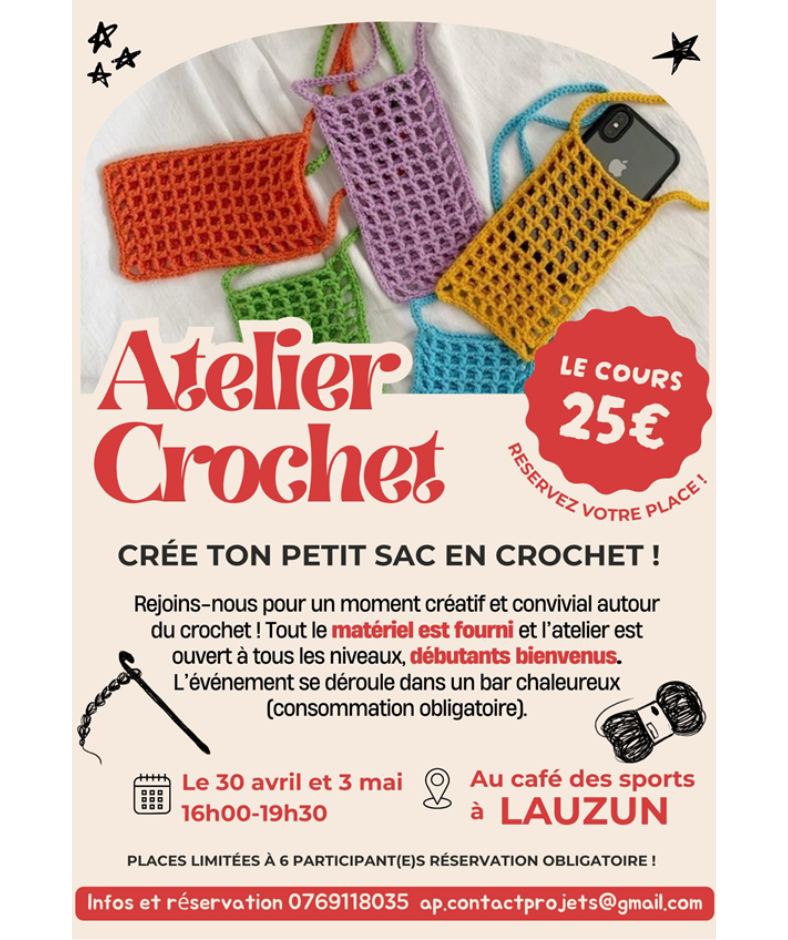 Atelier Crochet

LE COURS
25€
RESERVEZ VOTRE PLACE !

CRÉE TON PETIT SAC EN CROCHET !

Rejoins-nous pour un moment créatif et convivial autour du crochet ! Tout le matériel est fourni et l'atelier est ouvert à tous les niveaux, débutants bienvenus. L'événement se déroule dans un bar chaleureux (consommation obligatoire).

Le 30 avril et 3 mai
16h00-19h30

Au café des sports
à LAUZUN

PLACES LIMITÉES À 6 PARTICIPANT(E)S RÉSERVATION OBLIGATOIRE !

Infos et réservation 0769118035 ap.contactprojets@gmail.com